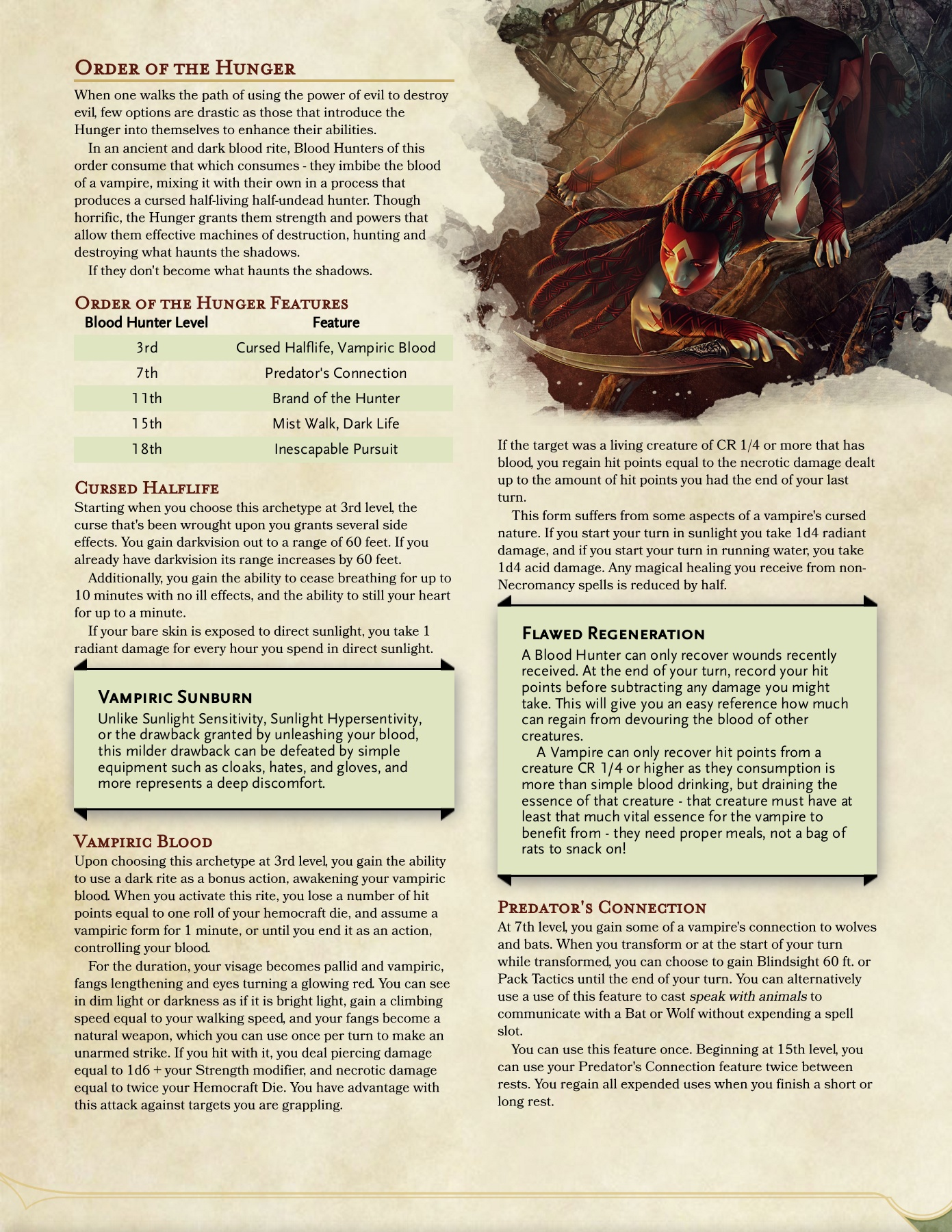 Order of the Hunger

When one walks the path of using the power of evil to destroy evil, few options are drastic as those that introduce the Hunger into themselves to enhance their abilities.

In an ancient and dark blood rite, Blood Hunters of this order consume that which consumes - they imbibe the blood of a vampire, mixing it with their own in a process that produces a cursed half-living half-undead hunter. Though horrific, the Hunger grants them strength and powers that allow them effective machines of destruction, hunting and destroying what haunts the shadows.

If they don't become what haunts the shadows.

Order of the Hunger Features

| Blood Hunter Level | Feature |
|---|---|
| 3rd | Cursed Halflife, Vampiric Blood |
| 7th | Predator's Connection |
| 11th | Brand of the Hunter |
| 15th | Mist Walk, Dark Life |
| 18th | Inescapable Pursuit |

Cursed Halflife

Starting when you choose this archetype at 3rd level, the curse that's been wrought upon you grants several side effects. You gain darkvision out to a range of 60 feet. If you already have darkvision its range increases by 60 feet.

Additionally, you gain the ability to cease breathing for up to 10 minutes with no ill effects, and the ability to still your heart for up to a minute.

If your bare skin is exposed to direct sunlight, you take 1 radiant damage for every hour you spend in direct sunlight.

Vampiric Sunburn

Unlike Sunlight Sensitivity, Sunlight Hypersentivity, or the drawback granted by unleashing your blood, this milder drawback can be defeated by simple equipment such as cloaks, hates, and gloves, and more represents a deep discomfort.

Vampiric Blood

Upon choosing this archetype at 3rd level, you gain the ability to use a dark rite as a bonus action, awakening your vampiric blood. When you activate this rite, you lose a number of hit points equal to one roll of your hemocraft die, and assume a vampiric form for 1 minute, or until you end it as an action, controlling your blood.

For the duration, your visage becomes pallid and vampiric, fangs lengthening and eyes turning a glowing red. You can see in dim light or darkness as if it is bright light, gain a climbing speed equal to your walking speed, and your fangs become a natural weapon, which you can use once per turn to make an unarmed strike. If you hit with it, you deal piercing damage equal to 1d6 + your Strength modifier, and necrotic damage equal to twice your Hemocraft Die. You have advantage with this attack against targets you are grappling.

If the target was a living creature of CR 1/4 or more that has blood, you regain hit points equal to the necrotic damage dealt up to the amount of hit points you had the end of your last turn.

This form suffers from some aspects of a vampire's cursed nature. If you start your turn in sunlight you take 1d4 radiant damage, and if you start your turn in running water, you take 1d4 acid damage. Any magical healing you receive from non-Necromancy spells is reduced by half.

Flawed Regeneration

A Blood Hunter can only recover wounds recently received. At the end of your turn, record your hit points before subtracting any damage you might take. This will give you an easy reference how much can regain from devouring the blood of other creatures.

A Vampire can only recover hit points from a creature CR 1/4 or higher as they consumption is more than simple blood drinking, but draining the essence of that creature - that creature must have at least that much vital essence for the vampire to benefit from - they need proper meals, not a bag of rats to snack on!

Predator's Connection

At 7th level, you gain some of a vampire's connection to wolves and bats. When you transform or at the start of your turn while transformed, you can choose to gain Blindsight 60 ft. or Pack Tactics until the end of your turn. You can alternatively use a use of this feature to cast speak with animals to communicate with a Bat or Wolf without expending a spell slot.

You can use this feature once. Beginning at 15th level, you can use your Predator's Connection feature twice between rests. You regain all expended uses when you finish a short or long rest.